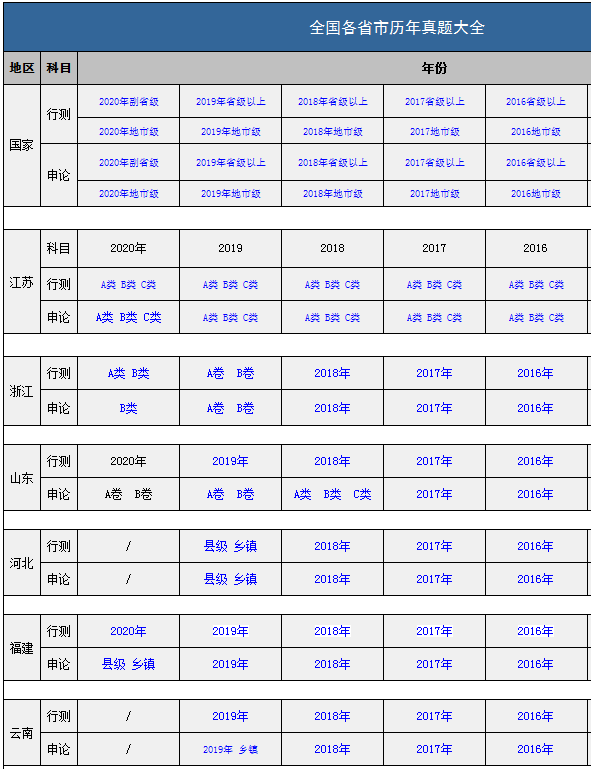 全国各省市历年真题大全

| 地区 | 科目 | 年份 | | | | |
|---|---|---|---|---|---|---|
| 国家 | 行测 | 2020年副省级 | 2019年省级以上 | 2018年省级以上 | 2017省级以上 | 2016省级以上 |
| | | 2020年地市级 | 2019年地市级 | 2018年地市级 | 2017地市级 | 2016地市级 |
| | 申论 | 2020年副省级 | 2019年省级以上 | 2018年省级以上 | 2017省级以上 | 2016省级以上 |
| | | 2020年地市级 | 2019年地市级 | 2018年地市级 | 2017地市级 | 2016地市级 |
| 江苏 | 科目 | 2020年 | 2019 | 2018 | 2017 | 2016 |
| | 行测 | A类 B类 C类 | A类 B类 C类 | A类 B类 C类 | A类 B类 C类 | A类 B类 C类 |
| | 申论 | A类 B类 C类 | A类 B类 C类 | A类 B类 C类 | A类 B类 C类 | A类 B类 C类 |
| 浙江 | 行测 | A类 B类 | A卷 B卷 | 2018年 | 2017年 | 2016年 |
| | 申论 | B类 | A卷 B卷 | 2018年 | 2017年 | 2016年 |
| 山东 | 行测 | 2020年 | 2019年 | 2018年 | 2017年 | 2016年 |
| | 申论 | A卷 B卷 | A卷 B卷 | A类 B类 C类 | 2017年 | 2016年 |
| 河北 | 行测 | / | 县级 乡镇 | 2018年 | 2017年 | 2016年 |
| | 申论 | / | 县级 乡镇 | 2018年 | 2017年 | 2016年 |
| 福建 | 行测 | 2020年 | 2019年 | 2018年 | 2017年 | 2016年 |
| | 申论 | 县级 乡镇 | 2019年 | 2018年 | 2017年 | 2016年 |
| 云南 | 行测 | / | 2019年 | 2018年 | 2017年 | 2016年 |
| | 申论 | / | 2019年 乡镇 | 2018年 | 2017年 | 2016年 |